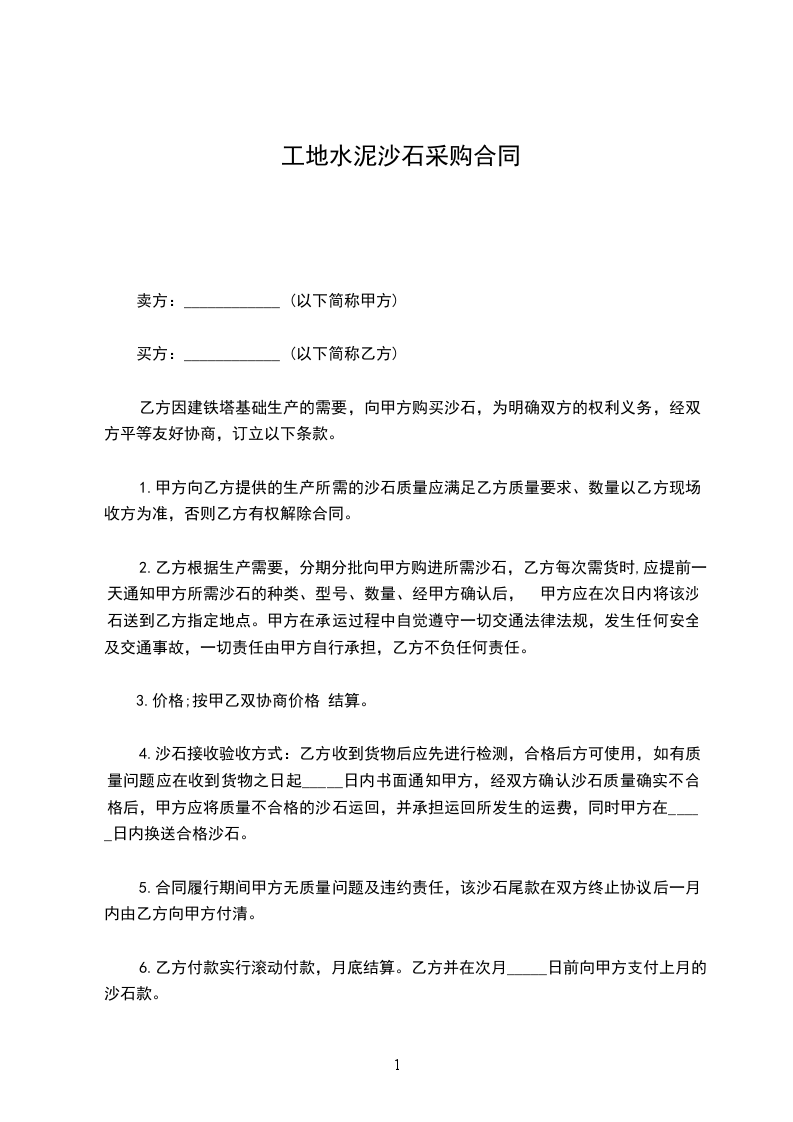 工地水泥沙石采购合同

卖方：____________（以下简称甲方）

买方：____________（以下简称乙方）

乙方因建铁塔基础生产的需要，向甲方购买沙石，为明确双方的权利义务，经双方平等友好协商，订立以下条款。

1.甲方向乙方提供的生产所需的沙石质量应满足乙方质量要求、数量以乙方现场收方为准，否则乙方有权解除合同。

2.乙方根据生产需要，分期分批向甲方购进所需沙石，乙方每次需货时,应提前一天通知甲方所需沙石的种类、型号、数量、经甲方确认后， 甲方应在次日内将该沙石送到乙方指定地点。甲方在承运过程中自觉遵守一切交通法律法规，发生任何安全及交通事故，一切责任由甲方自行承担，乙方不负任何责任。

3.价格;按甲乙双协商价格 结算。

4.沙石接收验收方式：乙方收到货物后应先进行检测，合格后方可使用，如有质量问题应在收到货物之日起_____日内书面通知甲方，经双方确认沙石质量确实不合格后，甲方应将质量不合格的沙石运回，并承担运回所发生的运费，同时甲方在_____日内换送合格沙石。

5.合同履行期间甲方无质量问题及违约责任，该沙石尾款在双方终止协议后一月内由乙方向甲方付清。

6.乙方付款实行滚动付款，月底结算。乙方并在次月_____日前向甲方支付上月的沙石款。

1